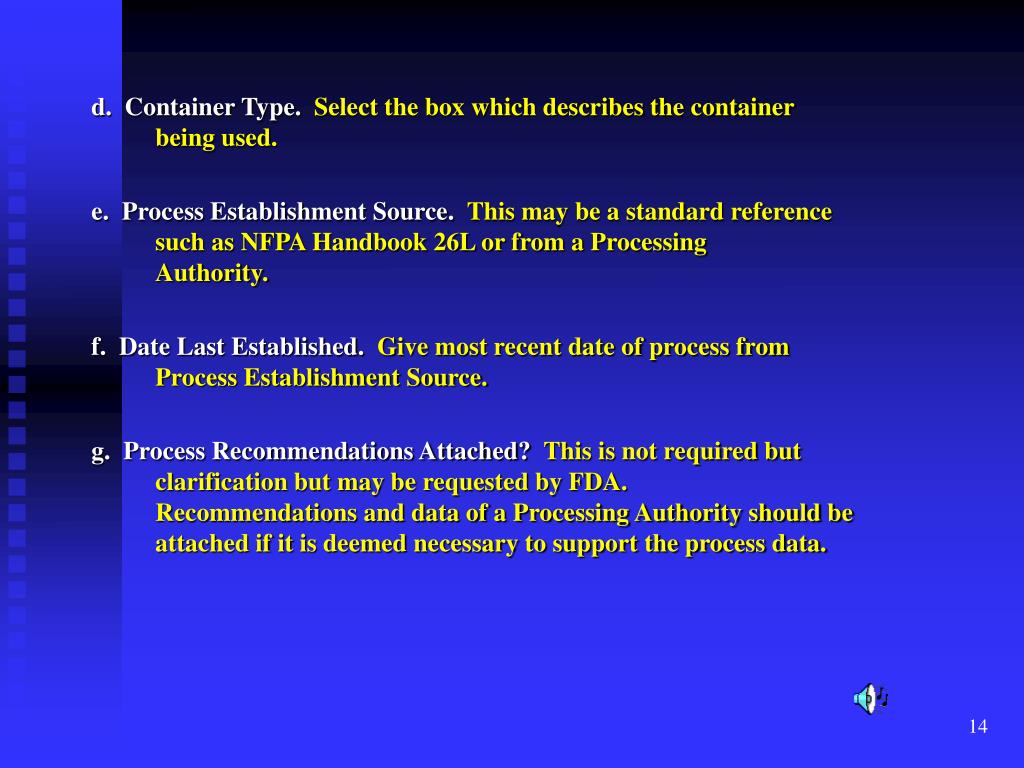 d. Container Type. Select the box which describes the container being used.

e. Process Establishment Source. This may be a standard reference such as NFPA Handbook 26L or from a Processing Authority.

f. Date Last Established. Give most recent date of process from Process Establishment Source.

g. Process Recommendations Attached? This is not required but clarification but may be requested by FDA. Recommendations and data of a Processing Authority should be attached if it is deemed necessary to support the process data.

14